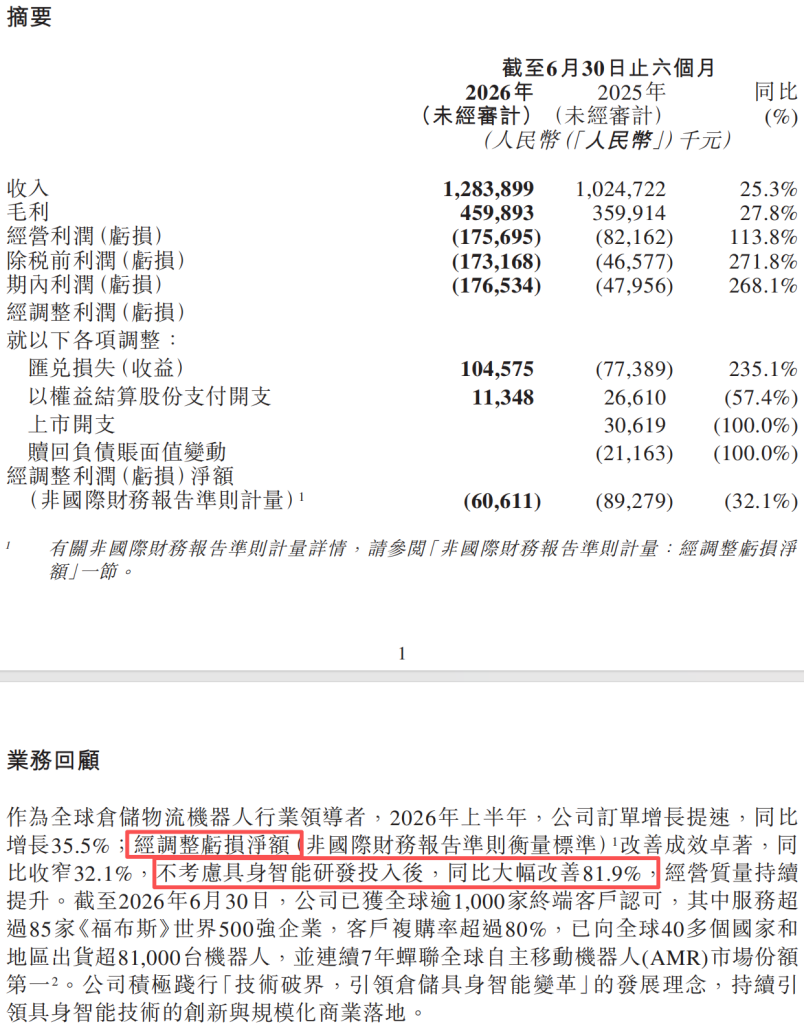 摘要

截至6月30日止六個月

| | 2026年 (未經審計) | 2025年 (未經審計) | 同比 (%) |
|---|---|---|---|
| | (人民幣(「人民幣」)千元) | | |
| 收入 | 1,283,899 | 1,024,722 | 25.3% |
| 毛利 | 459,893 | 359,914 | 27.8% |
| 經營利潤(虧損) | (175,695) | (82,162) | 113.8% |
| 除稅前利潤(虧損) | (173,168) | (46,577) | 271.8% |
| 期內利潤(虧損) | (176,534) | (47,956) | 268.1% |
| 經調整利潤(虧損) | | | |
| 就以下各項調整： | | | |
| 匯兌損失(收益) | 104,575 | (77,389) | 235.1% |
| 以權益結算股份支付開支 | 11,348 | 26,610 | (57.4%) |
| 上市開支 | | 30,619 | (100.0%) |
| 贖回負債賬面值變動 | | (21,163) | (100.0%) |
| 經調整利潤(虧損)淨額 (非國際財務報告準則計量)$^1$ | (60,611) | (89,279) | (32.1%) |

$^1$ 有關非國際財務報告準則計量詳情，請參閱「非國際財務報告準則計量：經調整虧損淨額」一節。

1

業務回顧

作為全球倉儲物流機器人行業領導者，2026年上半年，公司訂單增長提速，同比增長35.5%；經調整虧損淨額(非國際財務報告準則衡量標準)$^1$改善成效卓著，同比收窄32.1%，不考慮具身智能研發投入後，同比大幅改善81.9%，經營質量持續提升。截至2026年6月30日，公司已獲全球逾1,000家終端客戶認可，其中服務超過85家《福布斯》世界500強企業，客戶複購率超過80%，已向全球40多個國家和地區出貨超81,000台機器人，並連續7年蟬聯全球自主移動機器人(AMR)市場份額第一$^2$。公司積極踐行「技術破界，引領倉儲具身智能變革」的發展理念，持續引領具身智能技術的創新與規模化商業落地。